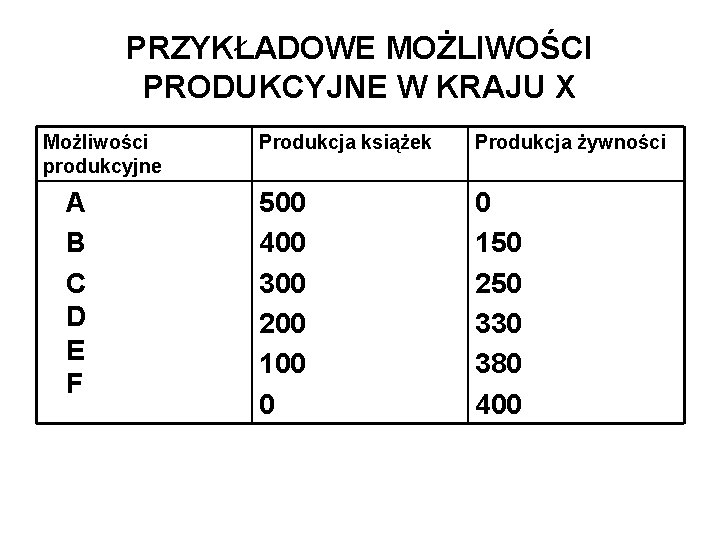 PRZYKŁADOWE MOŻLIWOŚCI PRODUKCYJNE W KRAJU X

| Możliwości produkcyjne | Produkcja książek | Produkcja żywności |
|---|---|---|
| A | 500 | 0 |
| B | 400 | 150 |
| C | 300 | 250 |
| D | 200 | 330 |
| E | 100 | 380 |
| F | 0 | 400 |